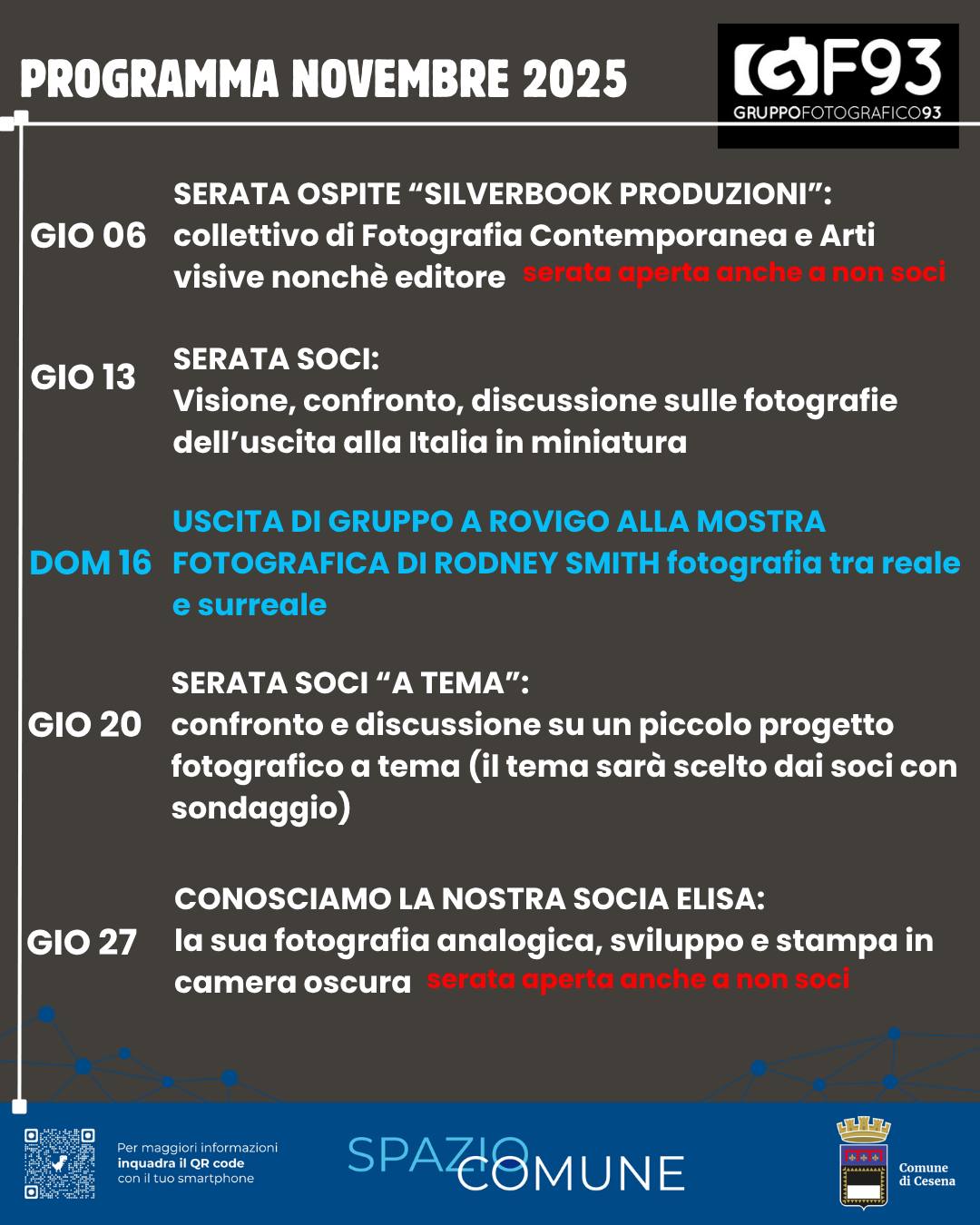 PROGRAMMA NOVEMBRE 2025

GF93
GRUPPOFOTOGRAFICO93

GIO 06
SERATA OSPITE “SILVERBOOK PRODUZIONI”: collettivo di Fotografia Contemporanea e Arti visive nonchè editore serata aperta anche a non soci

GIO 13
SERATA SOCI:
Visione, confronto, discussione sulle fotografie dell’uscita alla Italia in miniatura

DOM 16
USCITA DI GRUPPO A ROVIGO ALLA MOSTRA FOTOGRAFICA DI RODNEY SMITH fotografia tra reale e surreale

GIO 20
SERATA SOCI “A TEMA”:
confronto e discussione su un piccolo progetto fotografico a tema (il tema sarà scelto dai soci con sondaggio)

GIO 27
CONOSCIAMO LA NOSTRA SOCIA ELISA:
la sua fotografia analogica, sviluppo e stampa in camera oscura serata aperta anche a non soci

Per maggiori informazioni inquadra il QR code con il tuo smartphone

SPAZIO COMUNE

Comune di Cesena